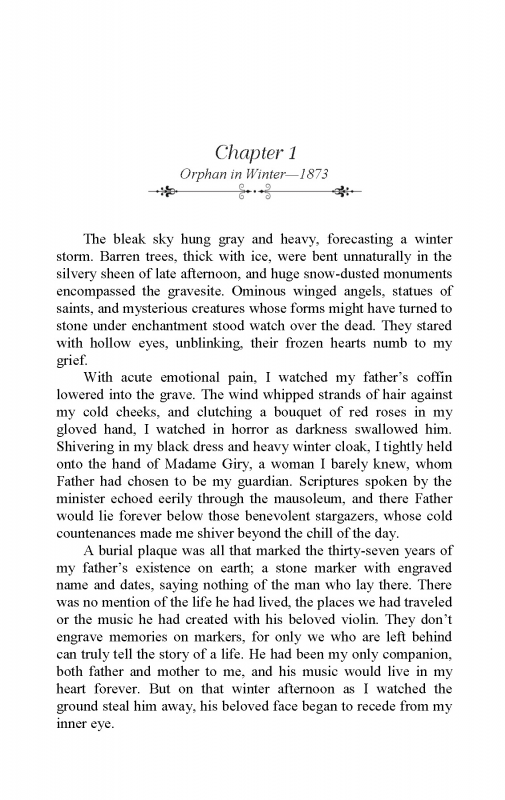 Chapter 1

Orphan in Winter—1873

The bleak sky hung gray and heavy, forecasting a winter storm. Barren trees, thick with ice, were bent unnaturally in the silvery sheen of late afternoon, and huge snow-dusted monuments encompassed the gravesite. Ominous winged angels, statues of saints, and mysterious creatures whose forms might have turned to stone under enchantment stood watch over the dead. They stared with hollow eyes, unblinking, their frozen hearts numb to my grief.

With acute emotional pain, I watched my father's coffin lowered into the grave. The wind whipped strands of hair against my cold cheeks, and clutching a bouquet of red roses in my gloved hand, I watched in horror as darkness swallowed him. Shivering in my black dress and heavy winter cloak, I tightly held onto the hand of Madame Giry, a woman I barely knew, whom Father had chosen to be my guardian. Scriptures spoken by the minister echoed eerily through the mausoleum, and there Father would lie forever below those benevolent stargazers, whose cold countenances made me shiver beyond the chill of the day.

A burial plaque was all that marked the thirty-seven years of my father's existence on earth; a stone marker with engraved name and dates, saying nothing of the man who lay there. There was no mention of the life he had lived, the places we had traveled or the music he had created with his beloved violin. They don't engrave memories on markers, for only we who are left behind can truly tell the story of a life. He had been my only companion, both father and mother to me, and his music would live in my heart forever. But on that winter afternoon as I watched the ground steal him away, his beloved face began to recede from my inner eye.